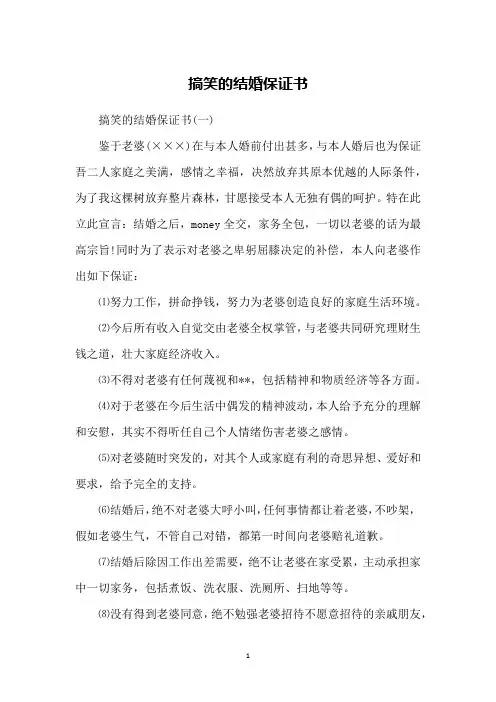 搞笑的结婚保证书

搞笑的结婚保证书(一)

鉴于老婆(×××)在与本人婚前付出甚多，与本人婚后也为保证吾二人家庭之美满，感情之幸福，决然放弃其原本优越的人际条件，为了我这棵树放弃整片森林，甘愿接受本人无独有偶的呵护。特在此立此宣言：结婚之后，money 全交，家务全包，一切以老婆的话为最高宗旨!同时为了表示对老婆之卑躬屈膝决定的补偿，本人向老婆作出如下保证：

⑴努力工作，拼命挣钱，努力为老婆创造良好的家庭生活环境。

⑵今后所有收入自觉交由老婆全权掌管，与老婆共同研究理财生钱之道，壮大家庭经济收入。

⑶不得对老婆有任何蔑视和**，包括精神和物质经济等各方面。

⑷对于老婆在今后生活中偶发的精神波动，本人给予充分的理解和安慰，其实不得听任自己个人情绪伤害老婆之感情。

⑸对老婆随时突发的，对其个人或家庭有利的奇思异想、爱好和要求，给予完全的支持。

⑹结婚后，绝不对老婆大呼小叫，任何事情都让着老婆，不吵架，假如老婆生气，不管自己对错，都第一时间向老婆赔礼道歉。

⑺结婚后除因工作出差需要，绝不让老婆在家受累，主动承担家中一切家务，包括煮饭、洗衣服、洗厕所、扫地等等。

⑻没有得到老婆同意，绝不勉强老婆招待不愿意招待的亲戚朋友，

1